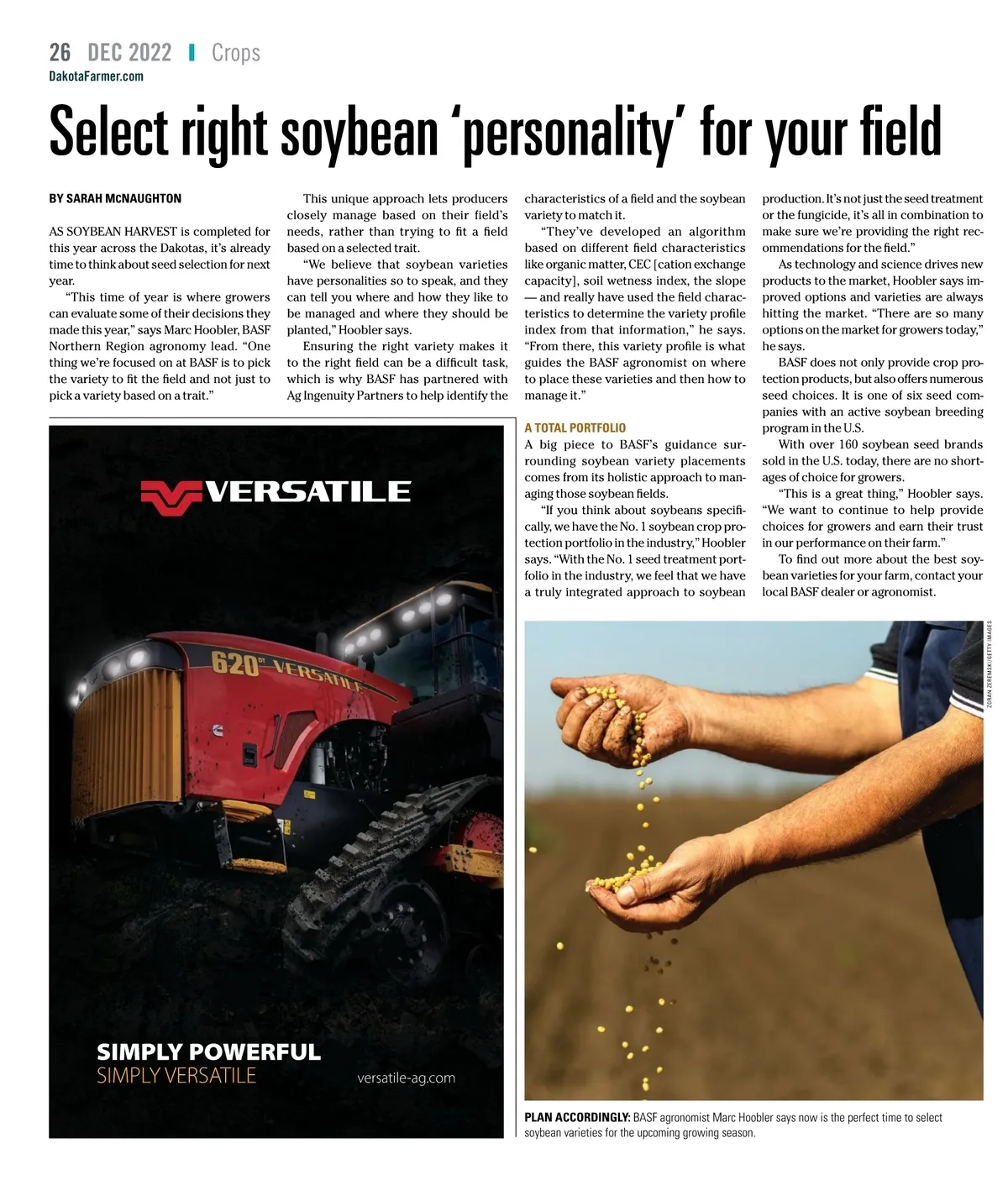 26 DEC 2022 Crops
DakotaFarmer.com

Select right soybean 'personality' for your field

BY SARAH McNAUGHTON

AS SOYBEAN HARVEST is completed for this year across the Dakotas, it's already time to think about seed selection for next year.

"This time of year is where growers can evaluate some of their decisions they made this year," says Marc Hoobler, BASF Northern Region agronomy lead. "One thing we're focused on at BASF is to pick the variety to fit the field and not just to pick a variety based on a trait."

This unique approach lets producers closely manage based on their field's needs, rather than trying to fit a field based on a selected trait.

"We believe that soybean varieties have personalities so to speak, and they can tell you where and how they like to be managed and where they should be planted," Hoobler says.

Ensuring the right variety makes it to the right field can be a difficult task, which is why BASF has partnered with Ag Ingenuity Partners to help identify the characteristics of a field and the soybean variety to match it.

"They've developed an algorithm based on different field characteristics like organic matter, CEC [cation exchange capacity], soil wetness index, the slope — and really have used the field characteristics to determine the variety profile index from that information," he says. "From there, this variety profile is what guides the BASF agronomist on where to place these varieties and then how to manage it."

A TOTAL PORTFOLIO
A big piece to BASF's guidance surrounding soybean variety placements comes from its holistic approach to managing those soybean fields.

"If you think about soybeans specifically, we have the No. 1 soybean crop protection portfolio in the industry," Hoobler says. "With the No. 1 seed treatment portfolio in the industry, we feel that we have a truly integrated approach to soybean production. It's not just the seed treatment or the fungicide, it's all in combination to make sure we're providing the right recommendations for the field."

As technology and science drives new products to the market, Hoobler says improved options and varieties are always hitting the market. "There are so many options on the market for growers today," he says.

BASF does not only provide crop protection products, but also offers numerous seed choices. It is one of six seed companies with an active soybean breeding program in the U.S.

With over 160 soybean seed brands sold in the U.S. today, there are no shortages of choice for growers.

"This is a great thing," Hoobler says. "We want to continue to help provide choices for growers and earn their trust in our performance on their farm."

To find out more about the best soybean varieties for your farm, contact your local BASF dealer or agronomist.

VERSATILE
620 DT VERSATILE
SIMPLY POWERFUL
SIMPLY VERSATILE
versatile-ag.com

ZORAN ZEREMSKI/GETTY IMAGES

PLAN ACCORDINGLY: BASF agronomist Marc Hoobler says now is the perfect time to select soybean varieties for the upcoming growing season.